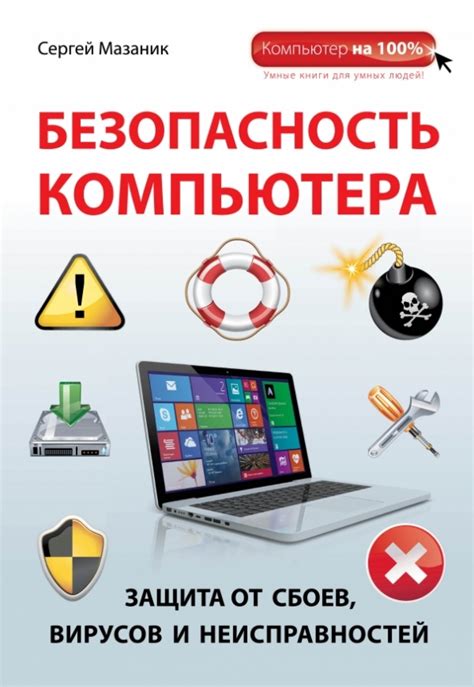 Сергей Мазаник

Компьютер на 100%
Умные книги для умных людей!

БЕЗОПАСНОСТЬ КОМПЬЮТЕРА

ЗАЩИТА ОТ СБОЕВ, ВИРУСОВ И НЕИСПРАВНОСТЕЙ